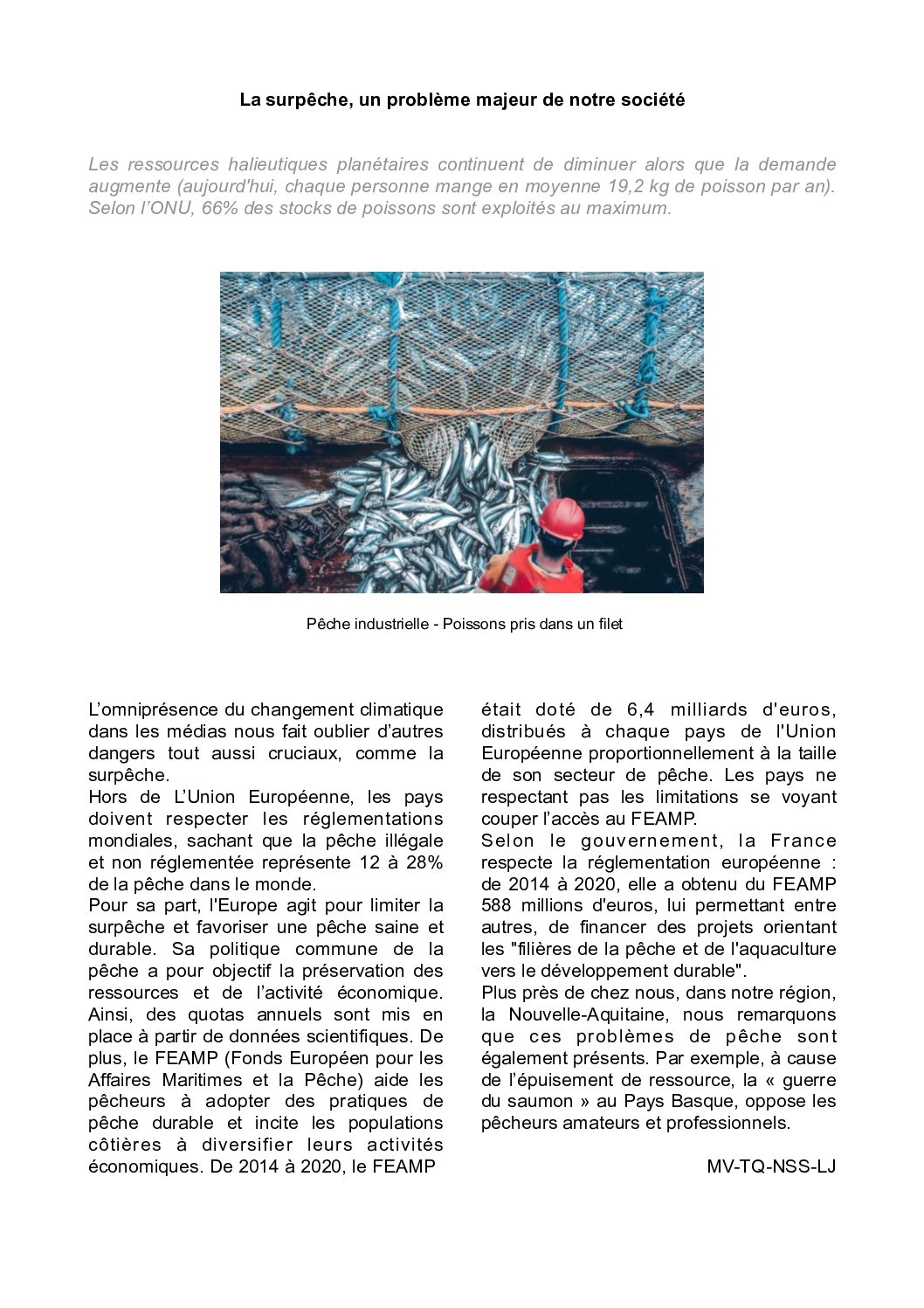 La surpêche, un problème majeur de notre société

Les ressources halieutiques planétaires continuent de diminuer alors que la demande augmente (aujourd'hui, chaque personne mange en moyenne 19,2 kg de poisson par an). Selon l'ONU, 66% des stocks de poissons sont exploités au maximum.

Pêche industrielle - Poissons pris dans un filet

L'omniprésence du changement climatique dans les médias nous fait oublier d'autres dangers tout aussi cruciaux, comme la surpêche.
Hors de L'Union Européenne, les pays doivent respecter les réglementations mondiales, sachant que la pêche illégale et non réglementée représente 12 à 28% de la pêche dans le monde.
Pour sa part, l'Europe agit pour limiter la surpêche et favoriser une pêche saine et durable. Sa politique commune de la pêche a pour objectif la préservation des ressources et de l'activité économique. Ainsi, des quotas annuels sont mis en place à partir de données scientifiques. De plus, le FEAMP (Fonds Européen pour les Affaires Maritimes et la Pêche) aide les pêcheurs à adopter des pratiques de pêche durable et incite les populations côtières à diversifier leurs activités économiques. De 2014 à 2020, le FEAMP était doté de 6,4 milliards d'euros, distribués à chaque pays de l'Union Européenne proportionnellement à la taille de son secteur de pêche. Les pays ne respectant pas les limitations se voyant couper l'accès au FEAMP.
Selon le gouvernement, la France respecte la réglementation européenne : de 2014 à 2020, elle a obtenu du FEAMP 588 millions d'euros, lui permettant entre autres, de financer des projets orientant les "filières de la pêche et de l'aquaculture vers le développement durable".
Plus près de chez nous, dans notre région, la Nouvelle-Aquitaine, nous remarquons que ces problèmes de pêche sont également présents. Par exemple, à cause de l'épuisement de ressource, la « guerre du saumon » au Pays Basque, oppose les pêcheurs amateurs et professionnels.

MV-TQ-NSS-LJ